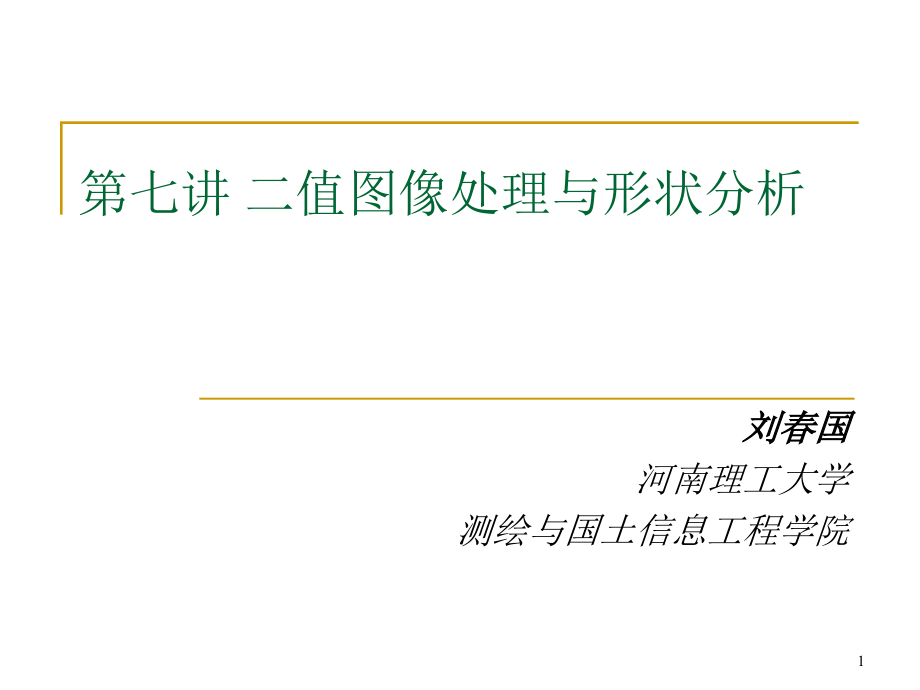 第七讲 二值图像处理与形状分析

刘春国
河南理工大学
测绘与国土信息工程学院

1